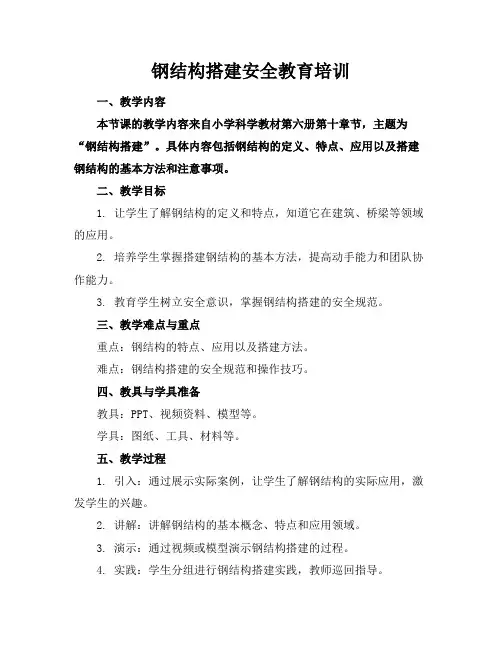 钢结构搭建安全教育培训

一、教学内容

本节课的教学内容来自小学科学教材第六册第十章节，主题为“钢结构搭建”。具体内容包括钢结构的定义、特点、应用以及搭建钢结构的基本方法和注意事项。

二、教学目标

1. 让学生了解钢结构的定义和特点，知道它在建筑、桥梁等领域的应用。

2. 培养学生掌握搭建钢结构的基本方法，提高动手能力和团队协作能力。

3. 教育学生树立安全意识，掌握钢结构搭建的安全规范。

三、教学难点与重点

重点：钢结构的特点、应用以及搭建方法。

难点：钢结构搭建的安全规范和操作技巧。

四、教具与学具准备

教具：PPT、视频资料、模型等。

学具：图纸、工具、材料等。

五、教学过程

1. 引入：通过展示实际案例，让学生了解钢结构的实际应用，激发学生的兴趣。

2. 讲解：讲解钢结构的基本概念、特点和应用领域。

3. 演示：通过视频或模型演示钢结构搭建的过程。

4. 实践：学生分组进行钢结构搭建实践，教师巡回指导。